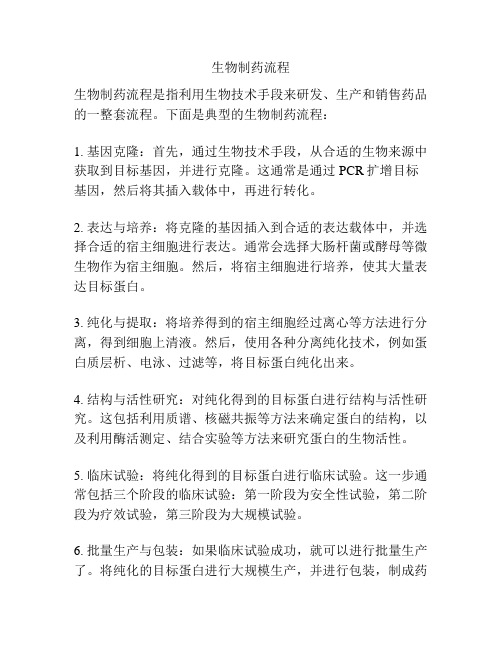 生物制药流程

生物制药流程是指利用生物技术手段来研发、生产和销售药品的一整套流程。下面是典型的生物制药流程：

1. 基因克隆：首先，通过生物技术手段，从合适的生物来源中获取到目标基因，并进行克隆。这通常是通过 PCR 扩增目标基因，然后将其插入载体中，再进行转化。

2. 表达与培养：将克隆的基因插入到合适的表达载体中，并选择合适的宿主细胞进行表达。通常会选择大肠杆菌或酵母等微生物作为宿主细胞。然后，将宿主细胞进行培养，使其大量表达目标蛋白。

3. 纯化与提取：将培养得到的宿主细胞经过离心等方法进行分离，得到细胞上清液。然后，使用各种分离纯化技术，例如蛋白质层析、电泳、过滤等，将目标蛋白纯化出来。

4. 结构与活性研究：对纯化得到的目标蛋白进行结构与活性研究。这包括利用质谱、核磁共振等方法来确定蛋白的结构，以及利用酶活测定、结合实验等方法来研究蛋白的生物活性。

5. 临床试验：将纯化得到的目标蛋白进行临床试验。这一步通常包括三个阶段的临床试验：第一阶段为安全性试验，第二阶段为疗效试验，第三阶段为大规模试验。

6. 批量生产与包装：如果临床试验成功，就可以进行批量生产了。将纯化的目标蛋白进行大规模生产，并进行包装，制成药